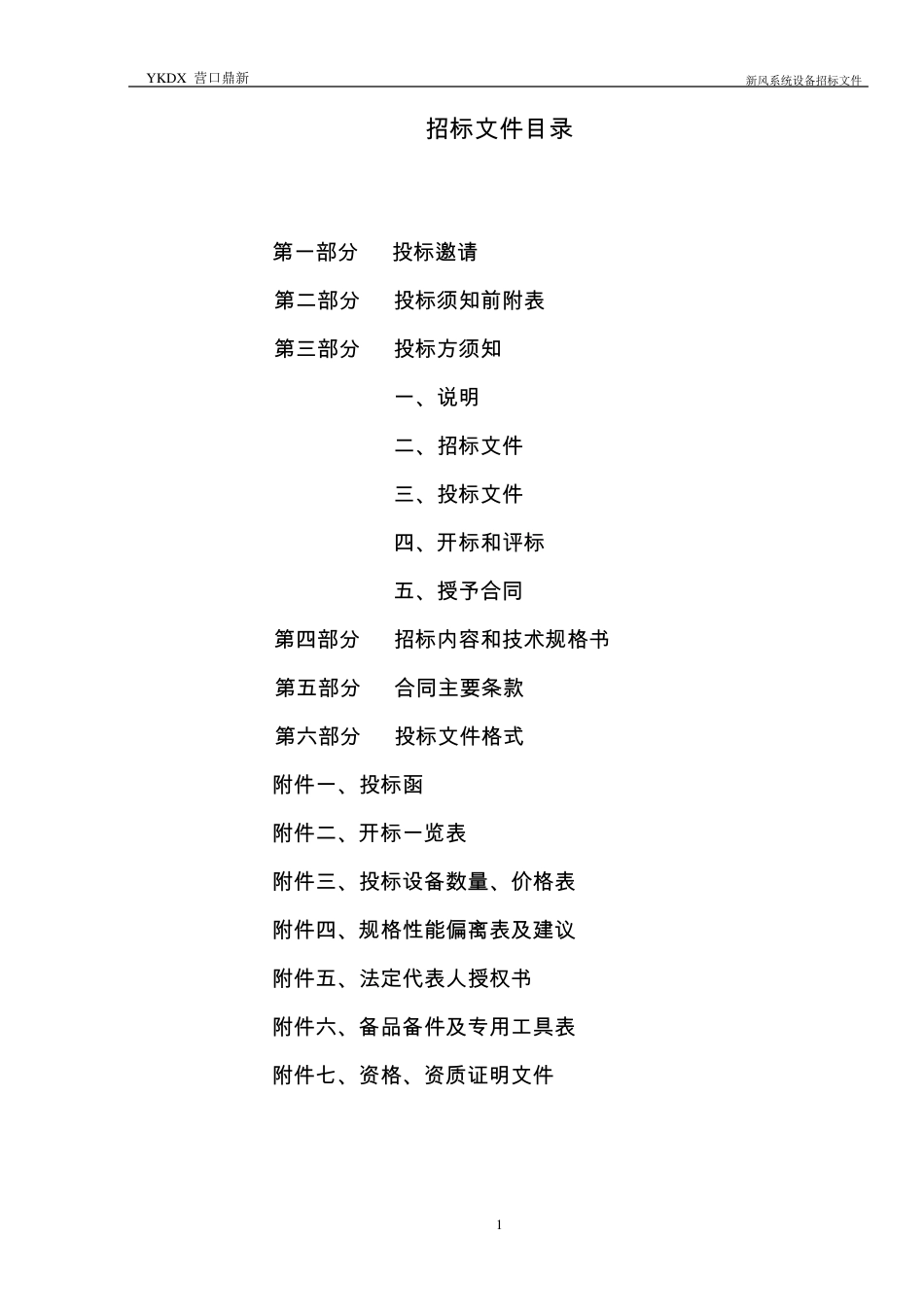 YKDX 营口鼎新

新风系统设备招标文件

招标文件目录

第一部分　投标邀请

第二部分　投标须知前附表

第三部分　投标方须知

一、说明

二、招标文件

三、投标文件

四、开标和评标

五、授予合同

第四部分　招标内容和技术规格书

第五部分　合同主要条款

第六部分　投标文件格式

附件一、投标函

附件二、开标一览表

附件三、投标设备数量、价格表

附件四、规格性能偏离表及建议

附件五、法定代表人授权书

附件六、备品备件及专用工具表

附件七、资格、资质证明文件

1